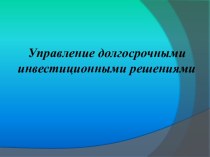 Управление долгосрочными инвестиционными решениями